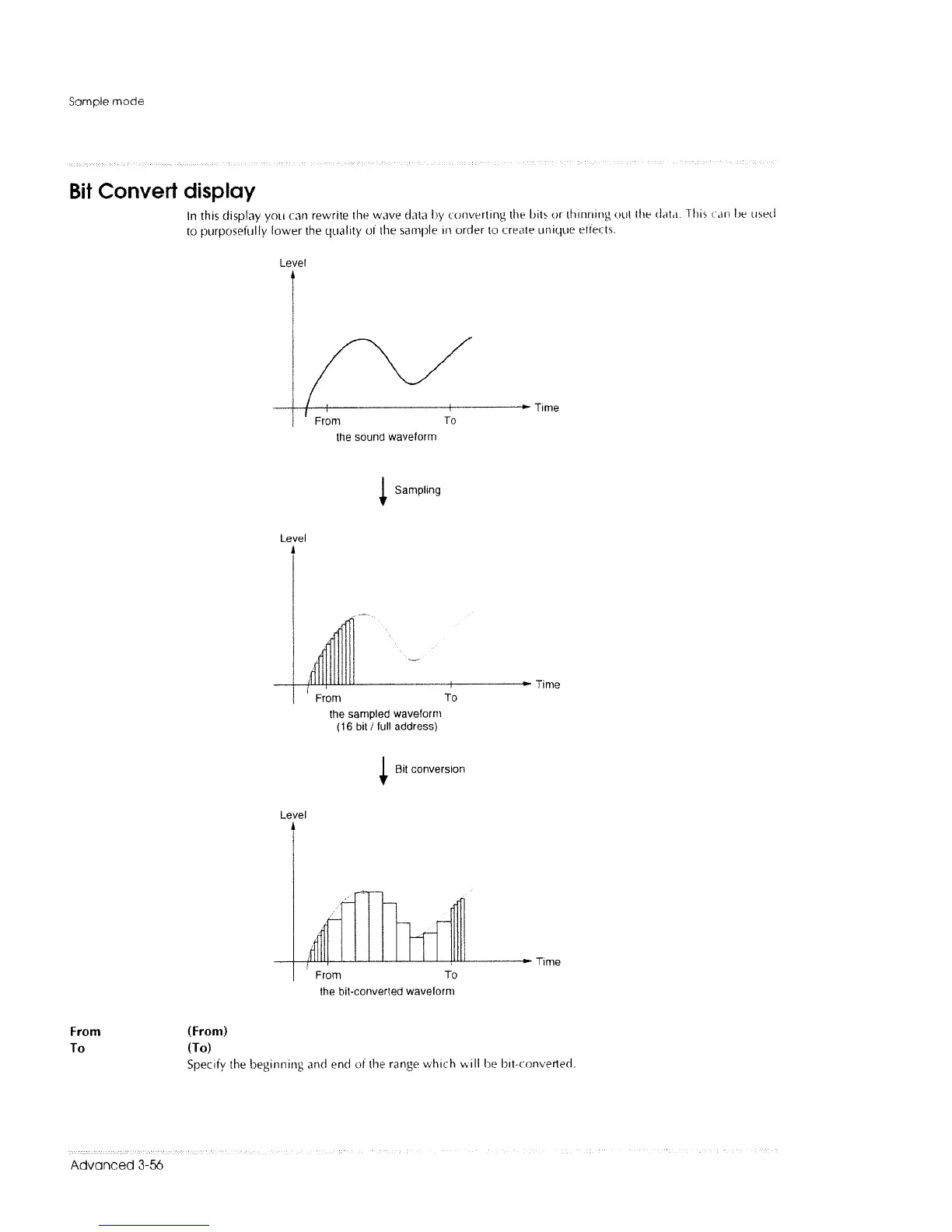 Sample mode

Bit Convert display

In this display you can rewrite the wave data by converting the bits or thinning out the data. This can be used to purposefully lower the quality of the sample in order to create unique effects.

Level

Time

From

To

the sound waveform

Sampling

Level

Time

From

To

the sampled waveform (16 bit / full address)

Bit conversion

Level

Time

From

To

the bit-converted waveform

From (From)
To (To)
Specify the beginning and end of the range which will be bit-converted.

Advanced 3-56